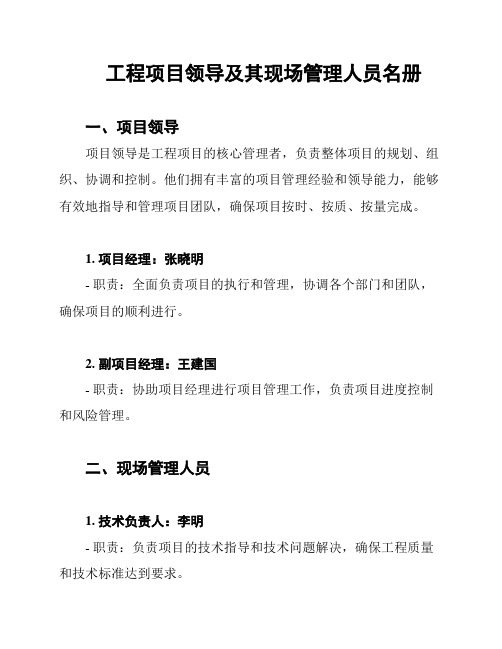 工程项目领导及其现场管理人员名册

一、项目领导

项目领导是工程项目的核心管理者，负责整体项目的规划、组织、协调和控制。他们拥有丰富的项目管理经验和领导能力，能够有效地指导和管理项目团队，确保项目按时、按质、按量完成。

1. 项目经理：张晓明

- 职责：全面负责项目的执行和管理，协调各个部门和团队，确保项目的顺利进行。

2. 副项目经理：王建国

- 职责：协助项目经理进行项目管理工作，负责项目进度控制和风险管理。

二、现场管理人员

1. 技术负责人：李明

- 职责：负责项目的技术指导和技术问题解决，确保工程质量和技术标准达到要求。